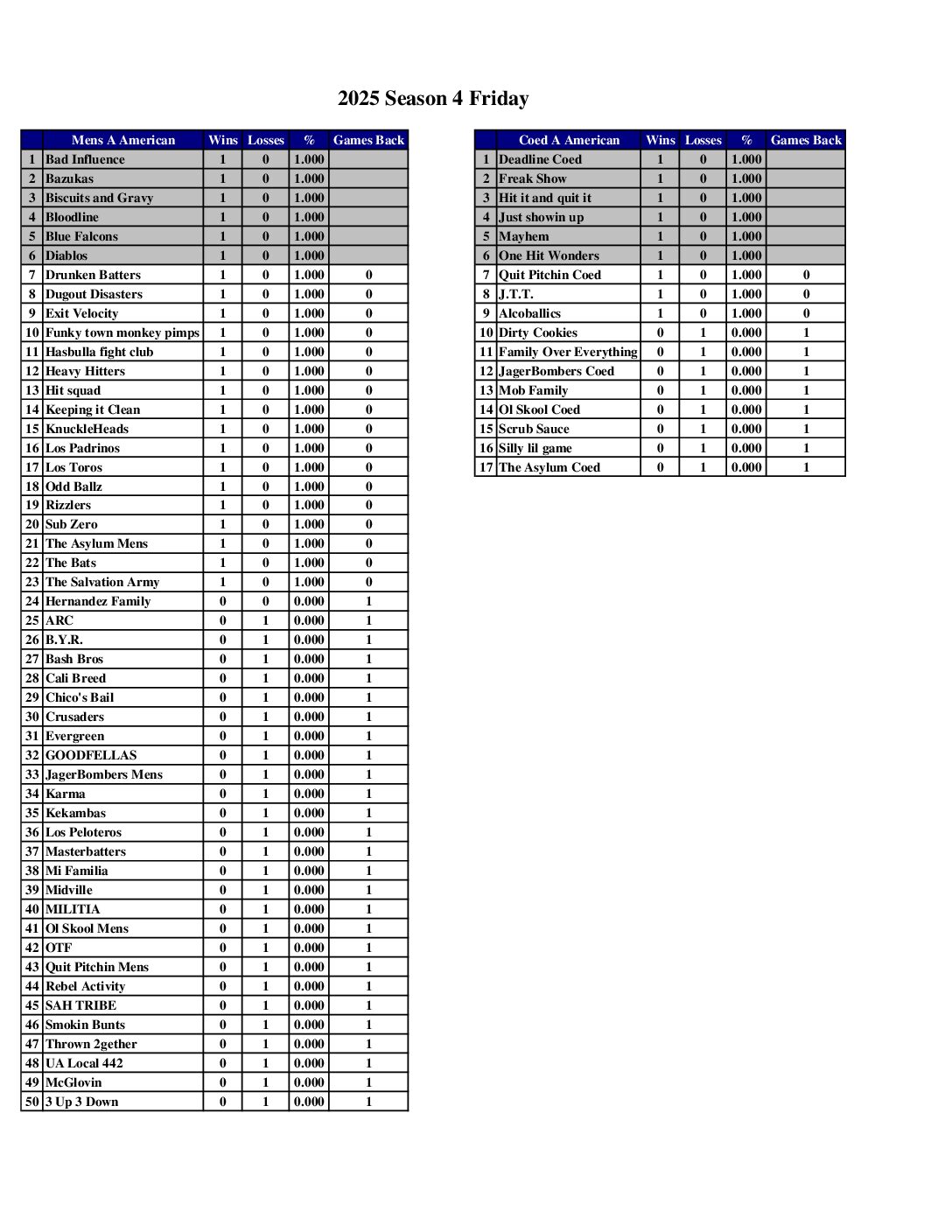 2025 Season 4 Friday

| | Mens A American | Wins | Losses | % | Games Back |
|---|---|---|---|---|---|
| 1 | Bad Influence | 1 | 0 | 1.000 | |
| 2 | Bazukas | 1 | 0 | 1.000 | |
| 3 | Biscuits and Gravy | 1 | 0 | 1.000 | |
| 4 | Bloodline | 1 | 0 | 1.000 | |
| 5 | Blue Falcons | 1 | 0 | 1.000 | |
| 6 | Diablos | 1 | 0 | 1.000 | |
| 7 | Drunken Batters | 1 | 0 | 1.000 | 0 |
| 8 | Dugout Disasters | 1 | 0 | 1.000 | 0 |
| 9 | Exit Velocity | 1 | 0 | 1.000 | 0 |
| 10 | Funky town monkey pimps | 1 | 0 | 1.000 | 0 |
| 11 | Hasbulla fight club | 1 | 0 | 1.000 | 0 |
| 12 | Heavy Hitters | 1 | 0 | 1.000 | 0 |
| 13 | Hit squad | 1 | 0 | 1.000 | 0 |
| 14 | Keeping it Clean | 1 | 0 | 1.000 | 0 |
| 15 | KnuckleHeads | 1 | 0 | 1.000 | 0 |
| 16 | Los Padrinos | 1 | 0 | 1.000 | 0 |
| 17 | Los Toros | 1 | 0 | 1.000 | 0 |
| 18 | Odd Ballz | 1 | 0 | 1.000 | 0 |
| 19 | Rizzlers | 1 | 0 | 1.000 | 0 |
| 20 | Sub Zero | 1 | 0 | 1.000 | 0 |
| 21 | The Asylum Mens | 1 | 0 | 1.000 | 0 |
| 22 | The Bats | 1 | 0 | 1.000 | 0 |
| 23 | The Salvation Army | 1 | 0 | 1.000 | 0 |
| 24 | Hernandez Family | 0 | 0 | 0.000 | 1 |
| 25 | ARC | 0 | 1 | 0.000 | 1 |
| 26 | B.Y.R. | 0 | 1 | 0.000 | 1 |
| 27 | Bash Bros | 0 | 1 | 0.000 | 1 |
| 28 | Cali Breed | 0 | 1 | 0.000 | 1 |
| 29 | Chico's Bail | 0 | 1 | 0.000 | 1 |
| 30 | Crusaders | 0 | 1 | 0.000 | 1 |
| 31 | Evergreen | 0 | 1 | 0.000 | 1 |
| 32 | GOODFELLAS | 0 | 1 | 0.000 | 1 |
| 33 | JagerBombers Mens | 0 | 1 | 0.000 | 1 |
| 34 | Karma | 0 | 1 | 0.000 | 1 |
| 35 | Kekambas | 0 | 1 | 0.000 | 1 |
| 36 | Los Peloteros | 0 | 1 | 0.000 | 1 |
| 37 | Masterbatters | 0 | 1 | 0.000 | 1 |
| 38 | Mi Familia | 0 | 1 | 0.000 | 1 |
| 39 | Midville | 0 | 1 | 0.000 | 1 |
| 40 | MILITIA | 0 | 1 | 0.000 | 1 |
| 41 | Ol Skool Mens | 0 | 1 | 0.000 | 1 |
| 42 | OTF | 0 | 1 | 0.000 | 1 |
| 43 | Quit Pitchin Mens | 0 | 1 | 0.000 | 1 |
| 44 | Rebel Activity | 0 | 1 | 0.000 | 1 |
| 45 | SAH TRIBE | 0 | 1 | 0.000 | 1 |
| 46 | Smokin Bunts | 0 | 1 | 0.000 | 1 |
| 47 | Thrown 2gether | 0 | 1 | 0.000 | 1 |
| 48 | UA Local 442 | 0 | 1 | 0.000 | 1 |
| 49 | McGlovin | 0 | 1 | 0.000 | 1 |
| 50 | 3 Up 3 Down | 0 | 1 | 0.000 | 1 |

| | Coed A American | Wins | Losses | % | Games Back |
|---|---|---|---|---|---|
| 1 | Deadline Coed | 1 | 0 | 1.000 | |
| 2 | Freak Show | 1 | 0 | 1.000 | |
| 3 | Hit it and quit it | 1 | 0 | 1.000 | |
| 4 | Just showin up | 1 | 0 | 1.000 | |
| 5 | Mayhem | 1 | 0 | 1.000 | |
| 6 | One Hit Wonders | 1 | 0 | 1.000 | |
| 7 | Quit Pitchin Coed | 1 | 0 | 1.000 | 0 |
| 8 | J.T.T. | 1 | 0 | 1.000 | 0 |
| 9 | Alcoballics | 1 | 0 | 1.000 | 0 |
| 10 | Dirty Cookies | 0 | 1 | 0.000 | 1 |
| 11 | Family Over Everything | 0 | 1 | 0.000 | 1 |
| 12 | JagerBombers Coed | 0 | 1 | 0.000 | 1 |
| 13 | Mob Family | 0 | 1 | 0.000 | 1 |
| 14 | Ol Skool Coed | 0 | 1 | 0.000 | 1 |
| 15 | Scrub Sauce | 0 | 1 | 0.000 | 1 |
| 16 | Silly lil game | 0 | 1 | 0.000 | 1 |
| 17 | The Asylum Coed | 0 | 1 | 0.000 | 1 |